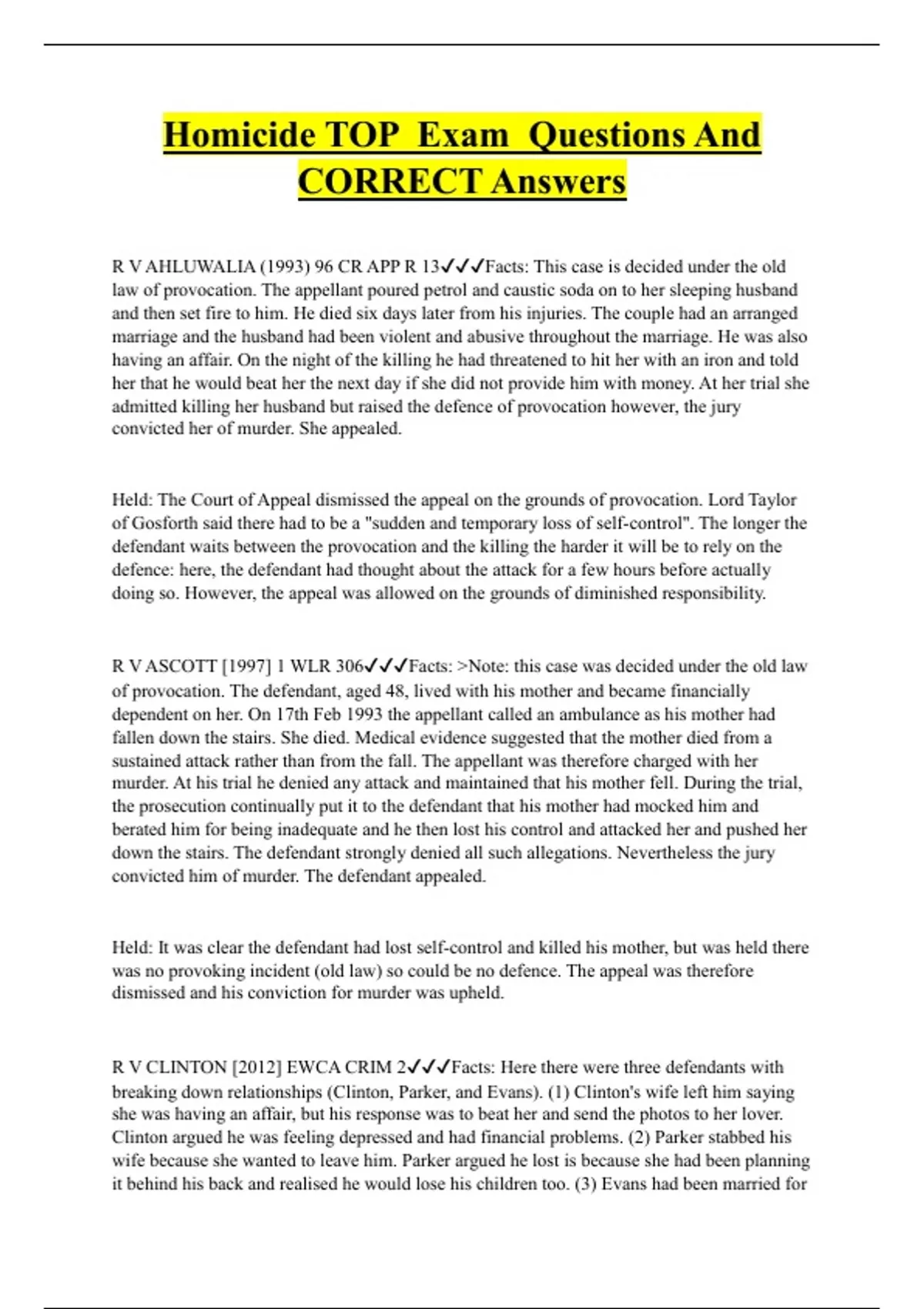 Homicide TOP Exam Questions And CORRECT Answers

R V AHLUWALIA (1993) 96 CR APP R 13✓✓✓Facts: This case is decided under the old law of provocation. The appellant poured petrol and caustic soda on to her sleeping husband and then set fire to him. He died six days later from his injuries. The couple had an arranged marriage and the husband had been violent and abusive throughout the marriage. He was also having an affair. On the night of the killing he had threatened to hit her with an iron and told her that he would beat her the next day if she did not provide him with money. At her trial she admitted killing her husband but raised the defence of provocation however, the jury convicted her of murder. She appealed.

Held: The Court of Appeal dismissed the appeal on the grounds of provocation. Lord Taylor of Gosforth said there had to be a "sudden and temporary loss of self-control". The longer the defendant waits between the provocation and the killing the harder it will be to rely on the defence: here, the defendant had thought about the attack for a few hours before actually doing so. However, the appeal was allowed on the grounds of diminished responsibility.

R V ASCOTT [1997] 1 WLR 306✓✓✓Facts: >Note: this case was decided under the old law of provocation. The defendant, aged 48, lived with his mother and became financially dependent on her. On 17th Feb 1993 the appellant called an ambulance as his mother had fallen down the stairs. She died. Medical evidence suggested that the mother died from a sustained attack rather than from the fall. The appellant was therefore charged with her murder. At his trial he denied any attack and maintained that his mother fell. During the trial, the prosecution continually put it to the defendant that his mother had mocked him and berated him for being inadequate and he then lost his control and attacked her and pushed her down the stairs. The defendant strongly denied all such allegations. Nevertheless the jury convicted him of murder. The defendant appealed.

Held: It was clear the defendant had lost self-control and killed his mother, but was held there was no provoking incident (old law) so could be no defence. The appeal was therefore dismissed and his conviction for murder was upheld.

R V CLINTON [2012] EWCA CRIM 2✓✓✓Facts: Here there were three defendants with breaking down relationships (Clinton, Parker, and Evans). (1) Clinton's wife left him saying she was having an affair, but his response was to beat her and send the photos to her lover. Clinton argued he was feeling depressed and had financial problems. (2) Parker stabbed his wife because she wanted to leave him. Parker argued he lost is because she had been planning it behind his back and realised he would lose his children too. (3) Evans had been married for